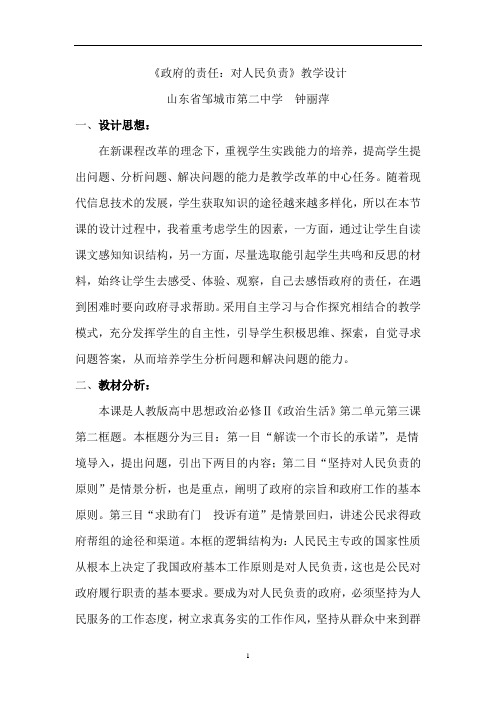 《政府的责任：对人民负责》教学设计

山东省邹城市第二中学　钟丽萍

一、设计思想：

在新课程改革的理念下，重视学生实践能力的培养，提高学生提出问题、分析问题、解决问题的能力是教学改革的中心任务。随着现代信息技术的发展，学生获取知识的途径越来越多样化，所以在本节课的设计过程中，我着重考虑学生的因素，一方面，通过让学生自读课文感知知识结构，另一方面，尽量选取能引起学生共鸣和反思的材料，始终让学生去感受、体验、观察，自己去感悟政府的责任，在遇到困难时要向政府寻求帮助。采用自主学习与合作探究相结合的教学模式，充分发挥学生的自主性，引导学生积极思维、探索，自觉寻求问题答案，从而培养学生分析问题和解决问题的能力。

二、教材分析：

本课是人教版高中思想政治必修Ⅱ《政治生活》第二单元第三课第二框题。本框题分为三目：第一目“解读一个市长的承诺”，是情境导入，提出问题，引出下两目的内容；第二目“坚持对人民负责的原则”是情景分析，也是重点，阐明了政府的宗旨和政府工作的基本原则。第三目“求助有门　投诉有道”是情景回归，讲述公民求得政府帮组的途径和渠道。本框的逻辑结构为：人民民主专政的国家性质从根本上决定了我国政府基本工作原则是对人民负责，这也是公民对政府履行职责的基本要求。要成为对人民负责的政府，必须坚持为人民服务的工作态度，树立求真务实的工作作风，坚持从群众中来到群

1